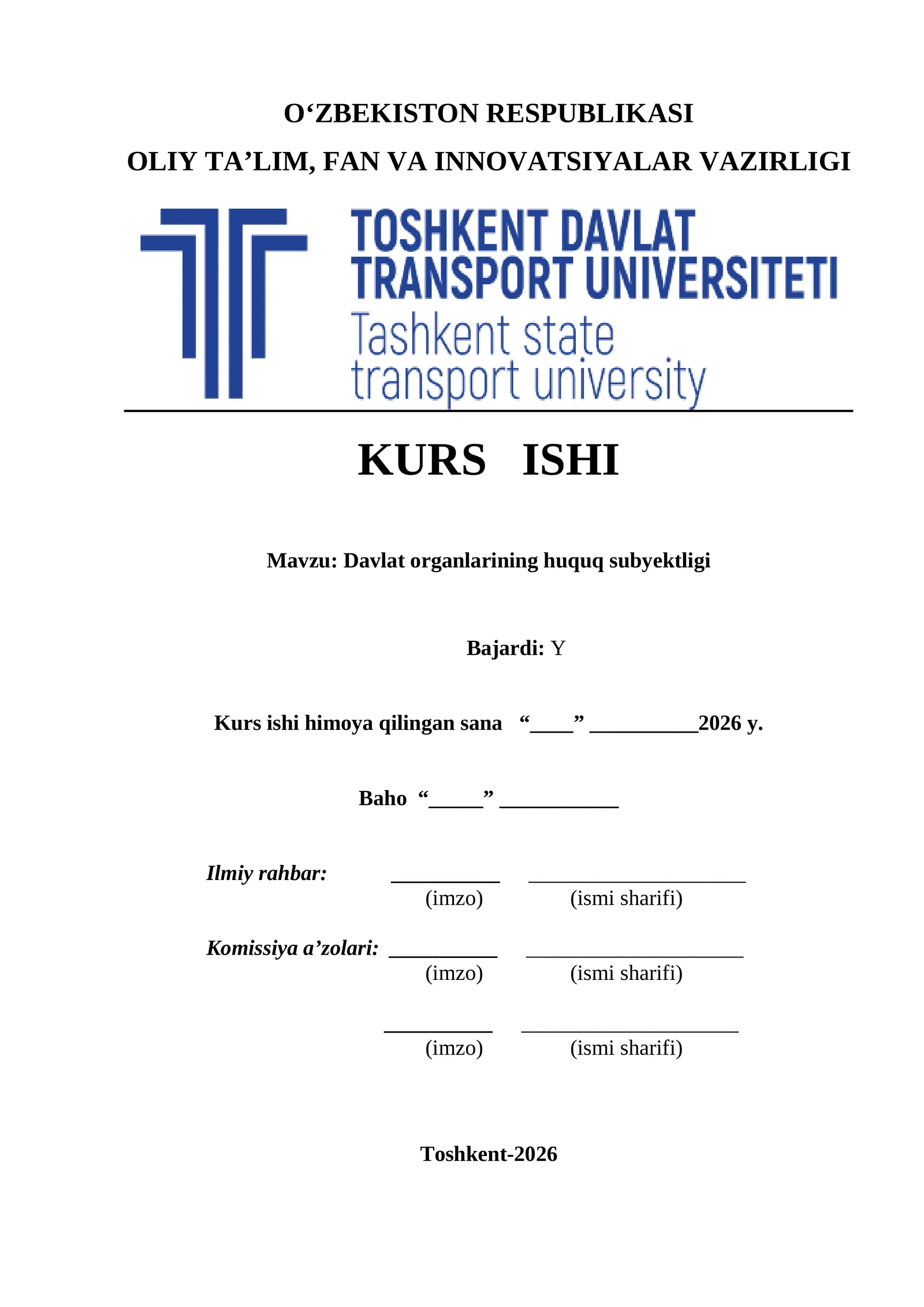 O‘ZBEKISTON RESPUBLIKASI

OLIY TA’LIM, FAN VA INNOVATSIYALAR VAZIRLIGI

TOSHKENT DAVLAT TRANSPORT UNIVERSITETI
Tashkent state transport university

KURS ISHI

Mavzu: Davlat organlarining huquq subyektligi

Bajardi: Y

Kurs ishi himoya qilingan sana “____” __________2026 y.

Baho “_____” ___________

Ilmiy rahbar: __________ ____________________
(imzo) (ismi sharifi)

Komissiya a’zolari: __________ ____________________
(imzo) (ismi sharifi)

__________ ____________________
(imzo) (ismi sharifi)

Toshkent-2026